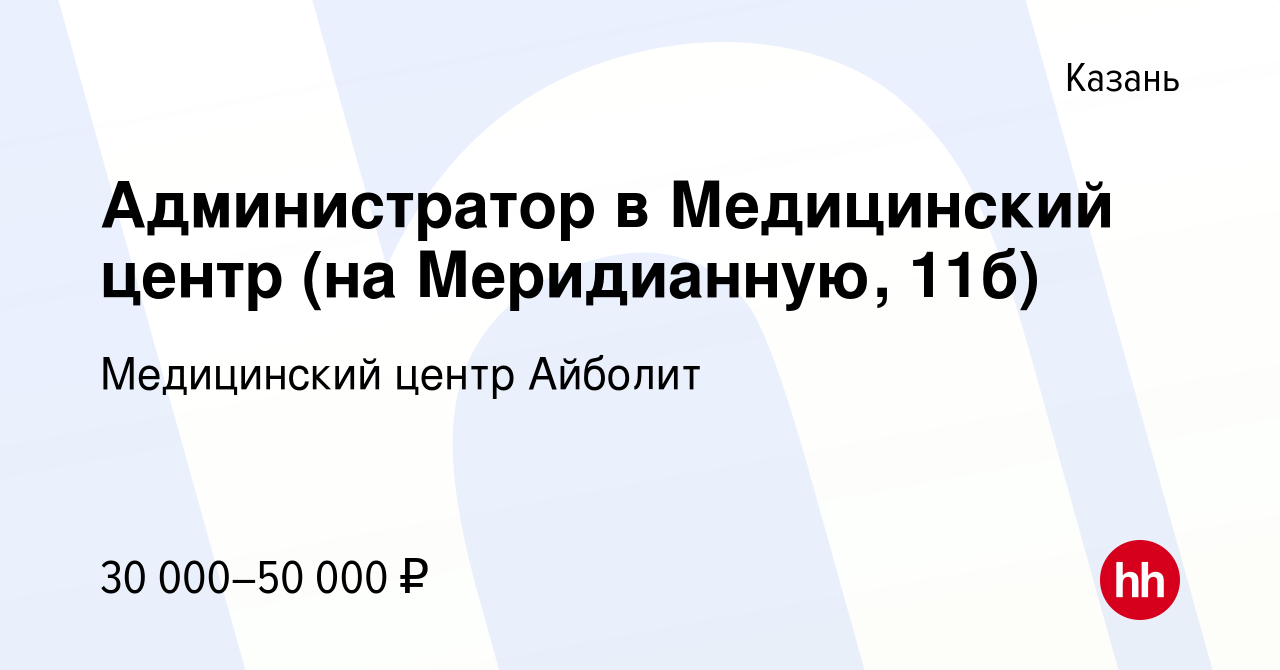 Казань

Администратор в Медицинский центр (на Меридианную, 11б)

Медицинский центр Айболит

30 000–50 000 ₽

hh